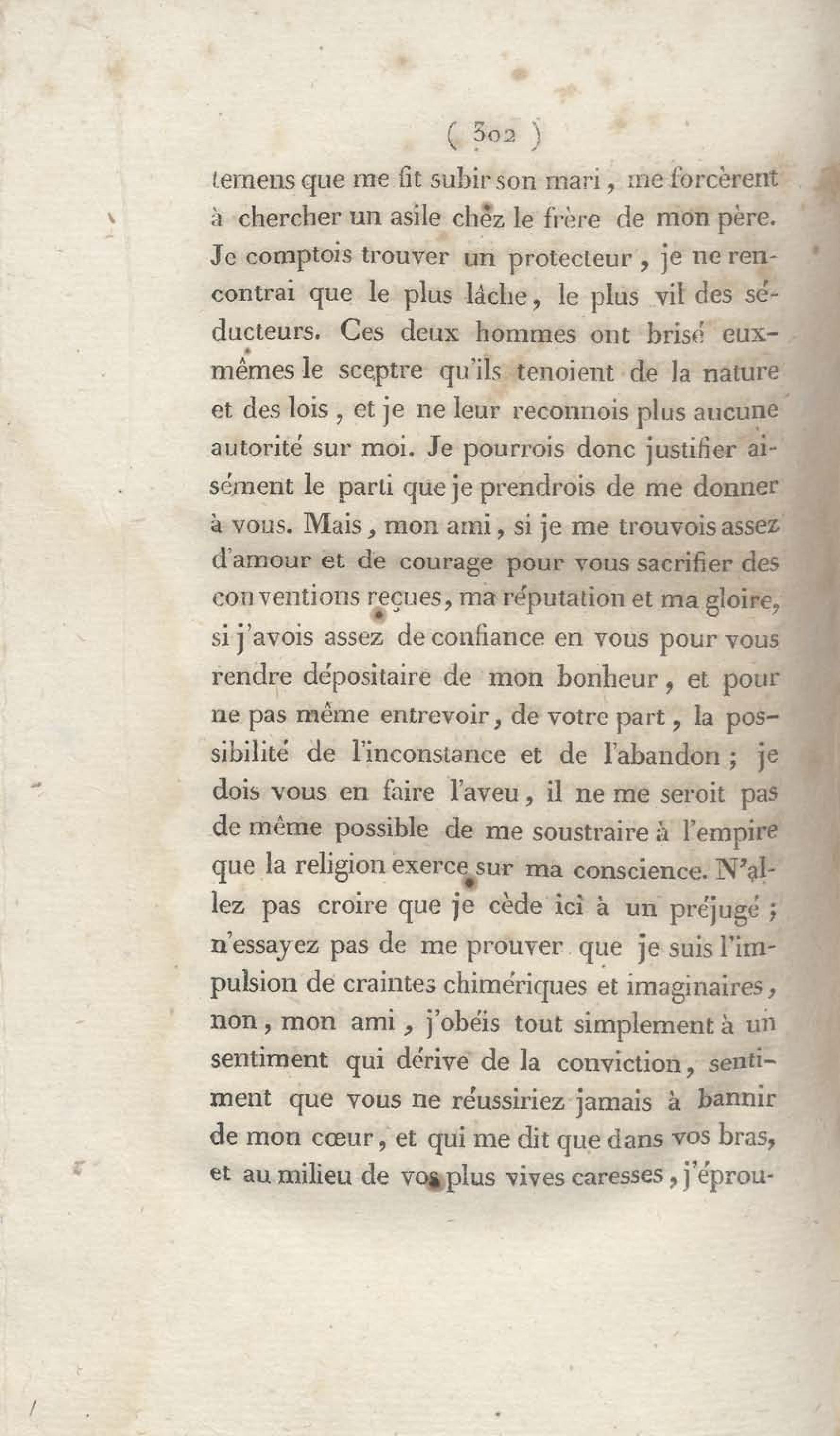 ( 302 )

temens que me fit subir son mari, me forcèrent à chercher un asile chez le frère de mon père. Je comptois trouver un protecteur, je ne rencontrai que le plus lâche, le plus vil des séducteurs. Ces deux hommes ont brisé eux-mêmes le sceptre qu'ils tenoient de la nature et des lois, et je ne leur reconnois plus aucune autorité sur moi. Je pourrois donc justifier aisément le parti que je prendrois de me donner à vous. Mais, mon ami, si je me trouvois assez d'amour et de courage pour vous sacrifier des conventions reçues, ma réputation et ma gloire, si j'avois assez de confiance en vous pour vous rendre dépositaire de mon bonheur, et pour ne pas même entrevoir, de votre part, la possibilité de l'inconstance et de l'abandon; je dois vous en faire l'aveu, il ne me seroit pas de même possible de me soustraire à l'empire que la religion exerce sur ma conscience. N'allez pas croire que je cède ici à un préjugé; n'essayez pas de me prouver que je suis l'impulsion de craintes chimériques et imaginaires, non, mon ami, j'obéis tout simplement à un sentiment qui dérive de la conviction, sentiment que vous ne réussiriez jamais à bannir de mon cœur, et qui me dit que dans vos bras, et au milieu de vos plus vives caresses, j'éprou-